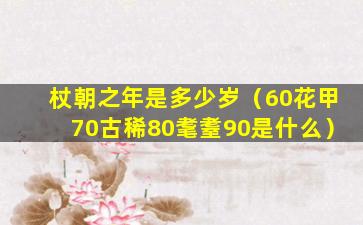 杖朝之年是多少岁（60花甲70古稀80耄耋90是什么）